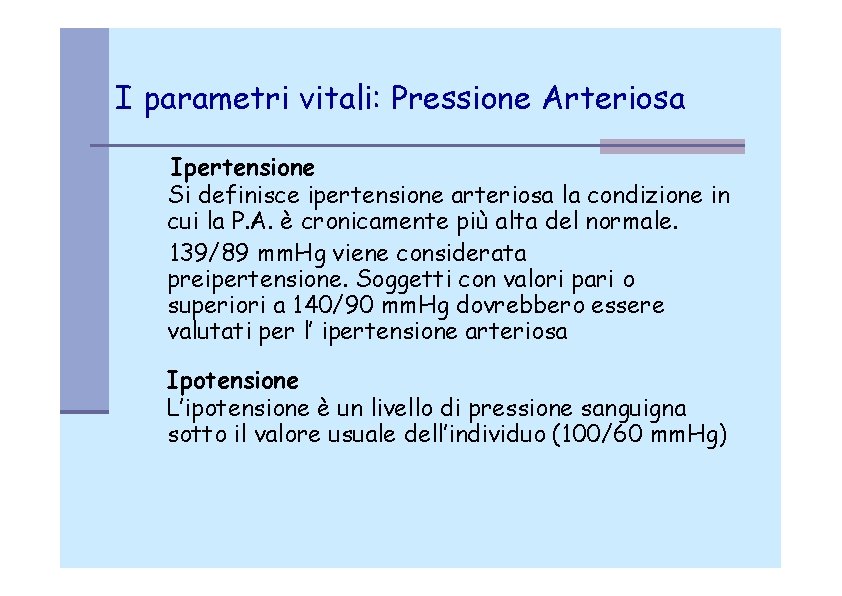 I parametri vitali: Pressione Arteriosa

Ipertensione
Si definisce ipertensione arteriosa la condizione in cui la P.A. è cronicamente più alta del normale.

139/89 mmHg viene considerata preipertensione. Soggetti con valori pari o superiori a 140/90 mmHg dovrebbero essere valutati per l' ipertensione arteriosa

Ipotensione
L'ipotensione è un livello di pressione sanguigna sotto il valore usuale dell'individuo (100/60 mmHg)